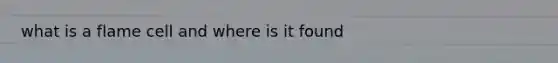 what is a flame cell and where is it found